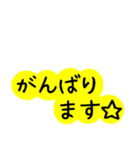 がんばり
ます☆